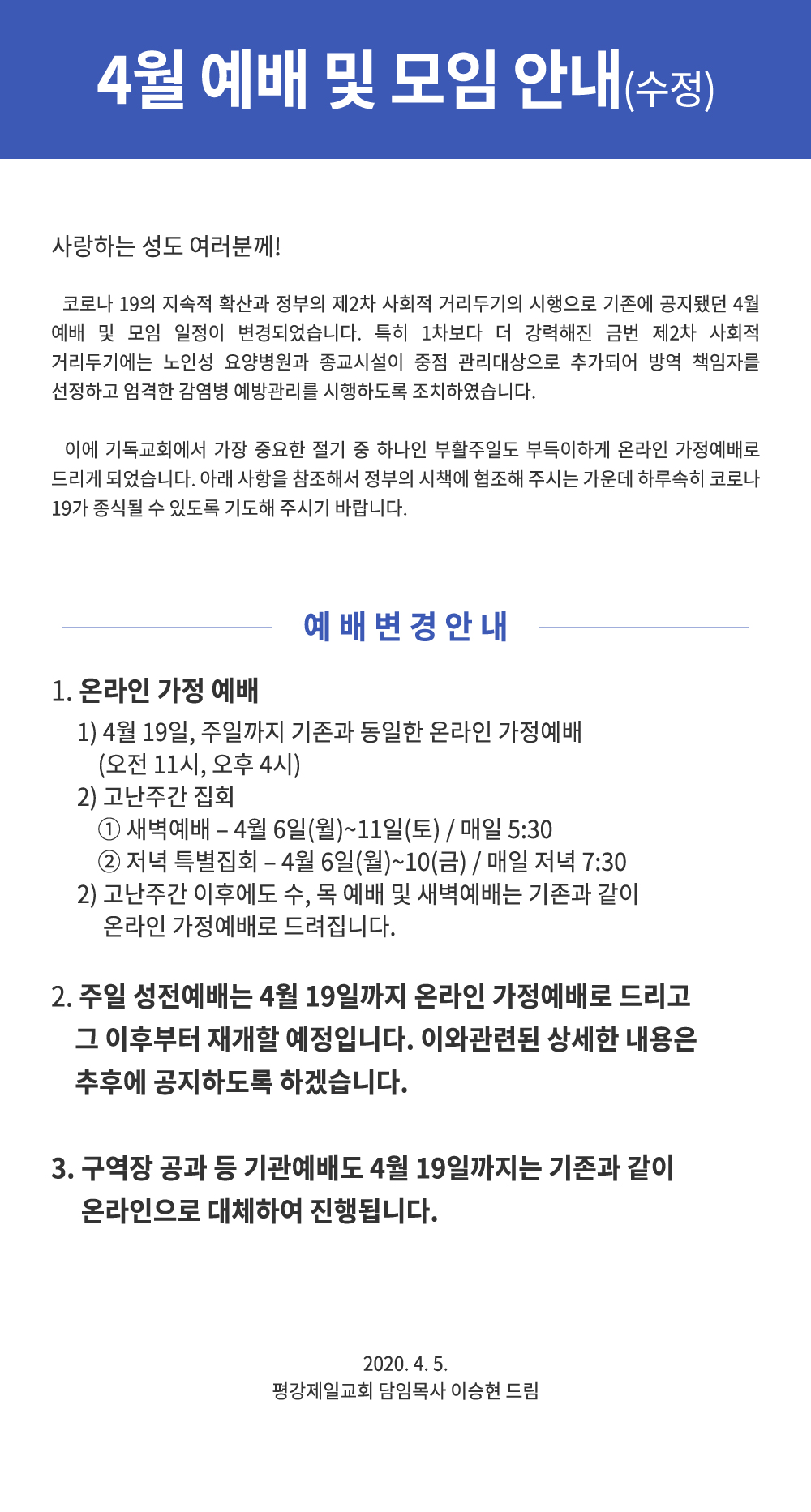 4월 예배 및 모임 안내(수정)

사랑하는 성도 여러분께!

코로나 19의 지속적 확산과 정부의 제2차 사회적 거리두기의 시행으로 기존에 공지됐던 4월 예배 및 모임 일정이 변경되었습니다. 특히 1차보다 더 강력해진 금번 제2차 사회적 거리두기에는 노인성 요양병원과 종교시설이 중점 관리대상으로 추가되어 방역 책임자를 선정하고 엄격한 감염병 예방관리를 시행하도록 조치하였습니다.

이에 기독교회에서 가장 중요한 절기 중 하나인 부활주일도 부득이하게 온라인 가정예배로 드리게 되었습니다. 아래 사항을 참조해서 정부의 시책에 협조해 주시는 가운데 하루속히 코로나 19가 종식될 수 있도록 기도해 주시기 바랍니다.

예 배 변 경 안 내

1. 온라인 가정 예배
1) 4월 19일, 주일까지 기존과 동일한 온라인 가정예배 (오전 11시, 오후 4시)
2) 고난주간 집회
① 새벽예배 – 4월 6일(월)~11일(토) / 매일 5:30
② 저녁 특별집회 – 4월 6일(월)~10(금) / 매일 저녁 7:30
2) 고난주간 이후에도 수, 목 예배 및 새벽예배는 기존과 같이 온라인 가정예배로 드려집니다.

2. 주일 성전예배는 4월 19일까지 온라인 가정예배로 드리고 그 이후부터 재개할 예정입니다. 이와관련된 상세한 내용은 추후에 공지하도록 하겠습니다.

3. 구역장 공과 등 기관예배도 4월 19일까지는 기존과 같이 온라인으로 대체하여 진행됩니다.

2020. 4. 5.
평강제일교회 담임목사 이승현 드림